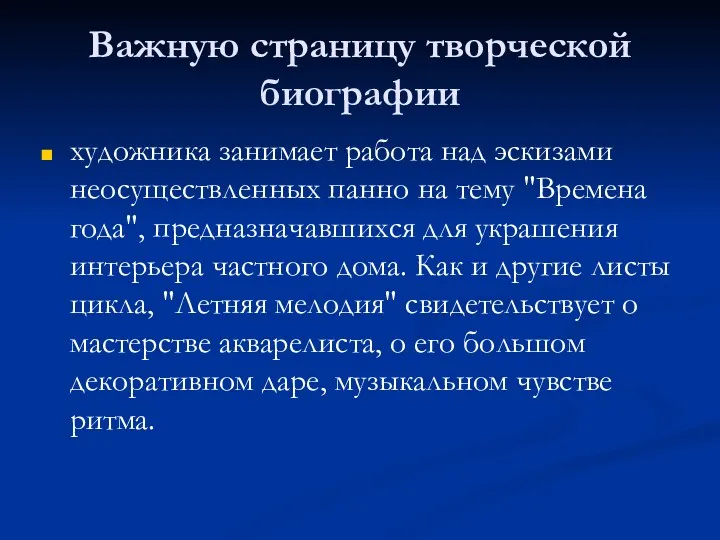 Важную страницу творческой биографии

художника занимает работа над эскизами неосуществленных панно на тему "Времена года", предназначавшихся для украшения интерьера частного дома. Как и другие листы цикла, "Летняя мелодия" свидетельствует о мастерстве акварелиста, о его большом декоративном даре, музыкальном чувстве ритма.